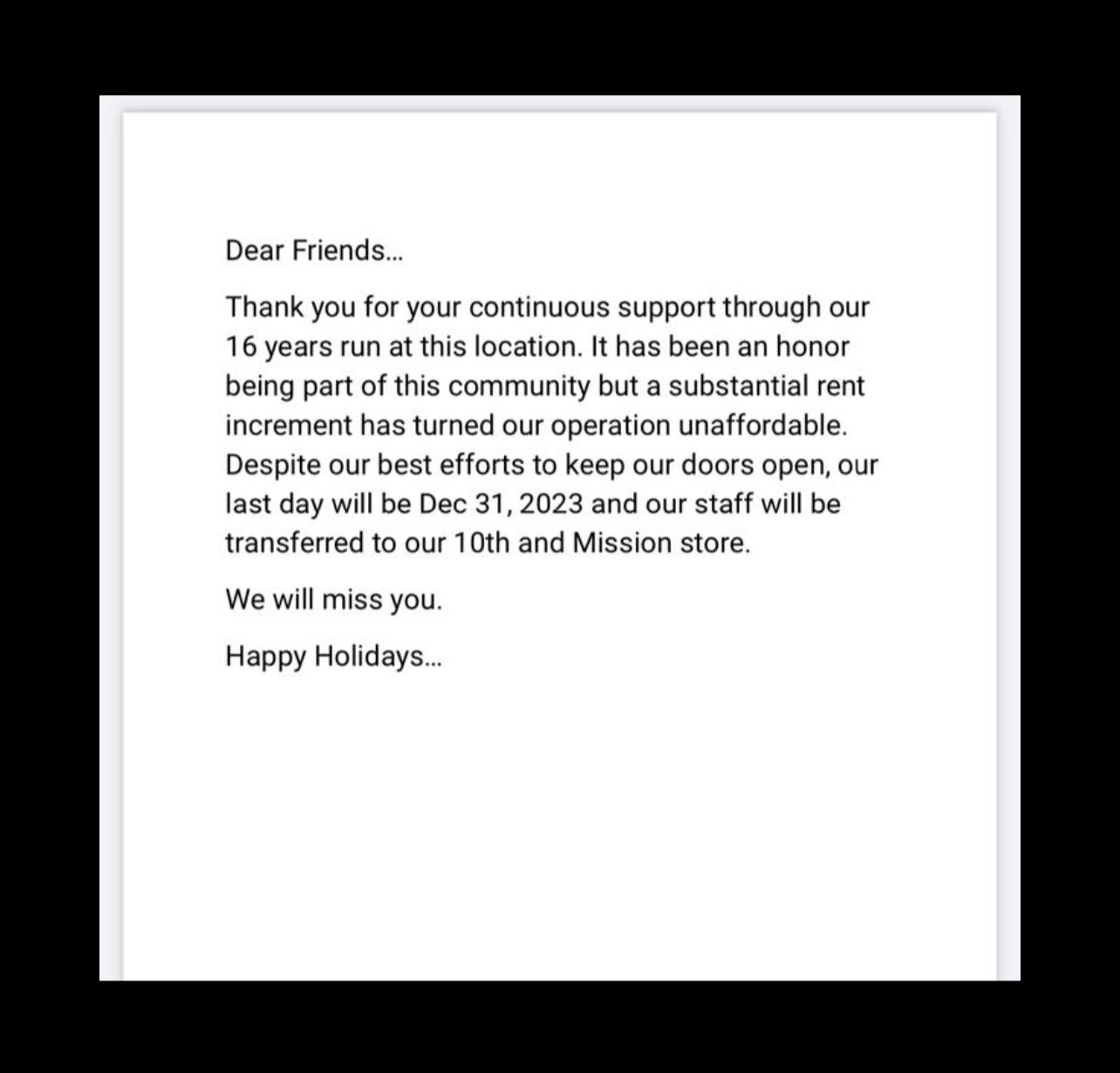 Dear Friends...

Thank you for your continuous support through our 16 years run at this location. It has been an honor being part of this community but a substantial rent increment has turned our operation unaffordable. Despite our best efforts to keep our doors open, our last day will be Dec 31, 2023 and our staff will be transferred to our 10th and Mission store.

We will miss you.

Happy Holidays...